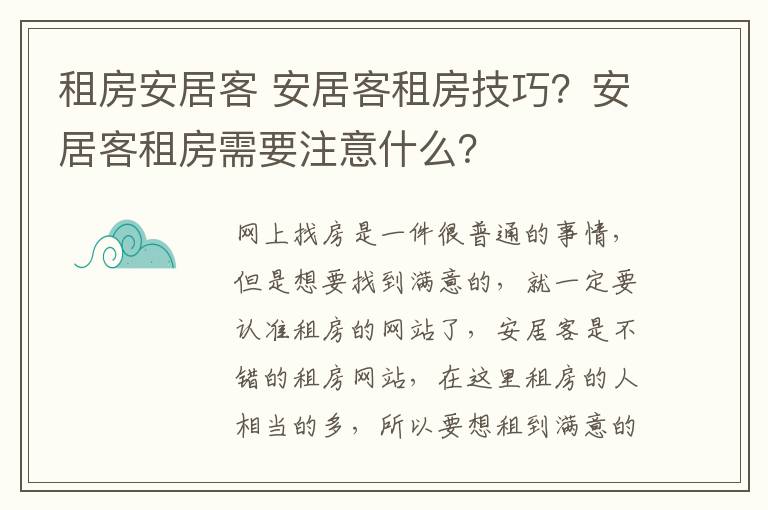 租房安居客 安居客租房技巧？安居客租房需要注意什么？

网上找房是一件很普通的事情，但是想要找到满意的，就一定要认准租房的网站了，安居客是不错的租房网站，在这里租房的人相当的多，所以要想租到满意的